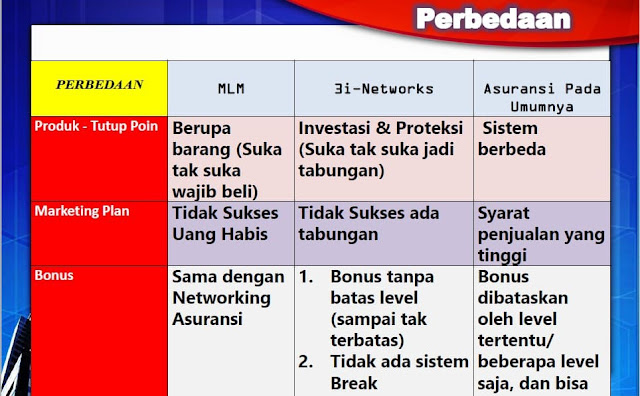 Perbedaan

| PERBEDAAN | MLM | 3i-Networks | Asuransi Pada Umumnya |
|---|---|---|---|
| Produk - Tutup Poin | Berupa barang (Suka tak suka wajib beli) | Investasi & Proteksi (Suka tak suka jadi tabungan) | Sistem berbeda |
| Marketing Plan | Tidak Sukses Uang Habis | Tidak Sukses ada tabungan | Syarat penjualan yang tinggi |
| Bonus | Sama dengan Networking Asuransi | 1. Bonus tanpa batas level (sampai tak terbatas) 2. Tidak ada sistem Break | Bonus dibataskan oleh level tertentu/ beberapa level saja, dan bisa |